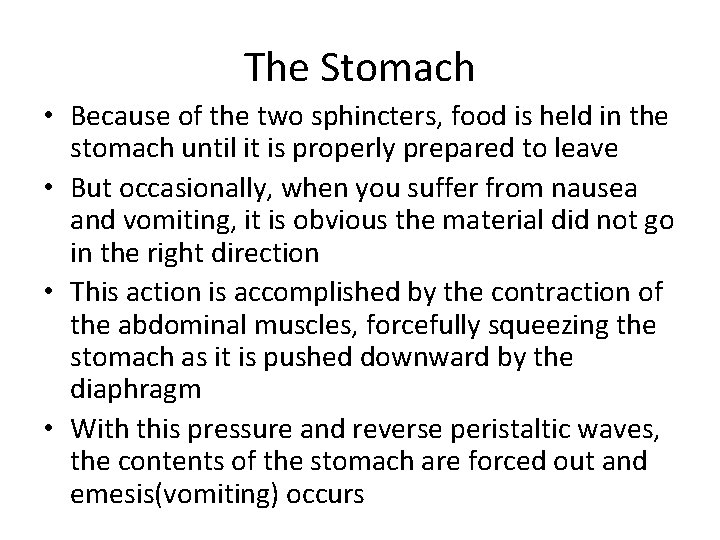 The Stomach

• Because of the two sphincters, food is held in the stomach until it is properly prepared to leave
• But occasionally, when you suffer from nausea and vomiting, it is obvious the material did not go in the right direction
• This action is accomplished by the contraction of the abdominal muscles, forcefully squeezing the stomach as it is pushed downward by the diaphragm
• With this pressure and reverse peristaltic waves, the contents of the stomach are forced out and emesis(vomiting) occurs